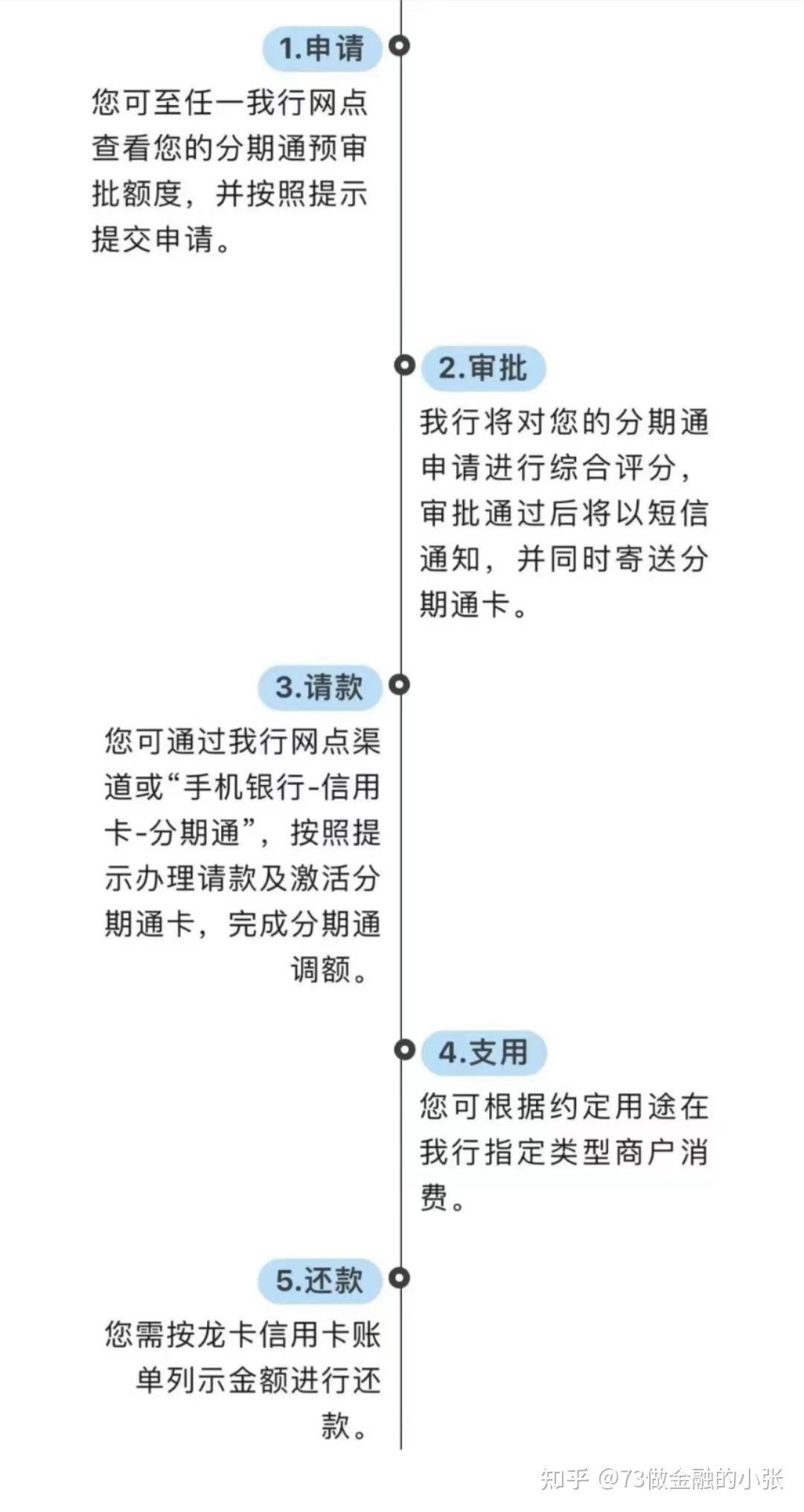 1.申请

您可至任一我行网点查看您的分期通预审批额度，并按照提示提交申请。

2.审批

我行将对您的分期通申请进行综合评分，审批通过后将以短信通知，并同时寄送分期通卡。

3.请款

您可通过我行网点渠道或“手机银行-信用卡-分期通”，按照提示办理请款及激活分期通卡，完成分期通调额。

4.支用

您可根据约定用途在我行指定类型商户消费。

5.还款

您需按龙卡信用卡账单列示金额进行还款。

知乎 @73做金融的小张